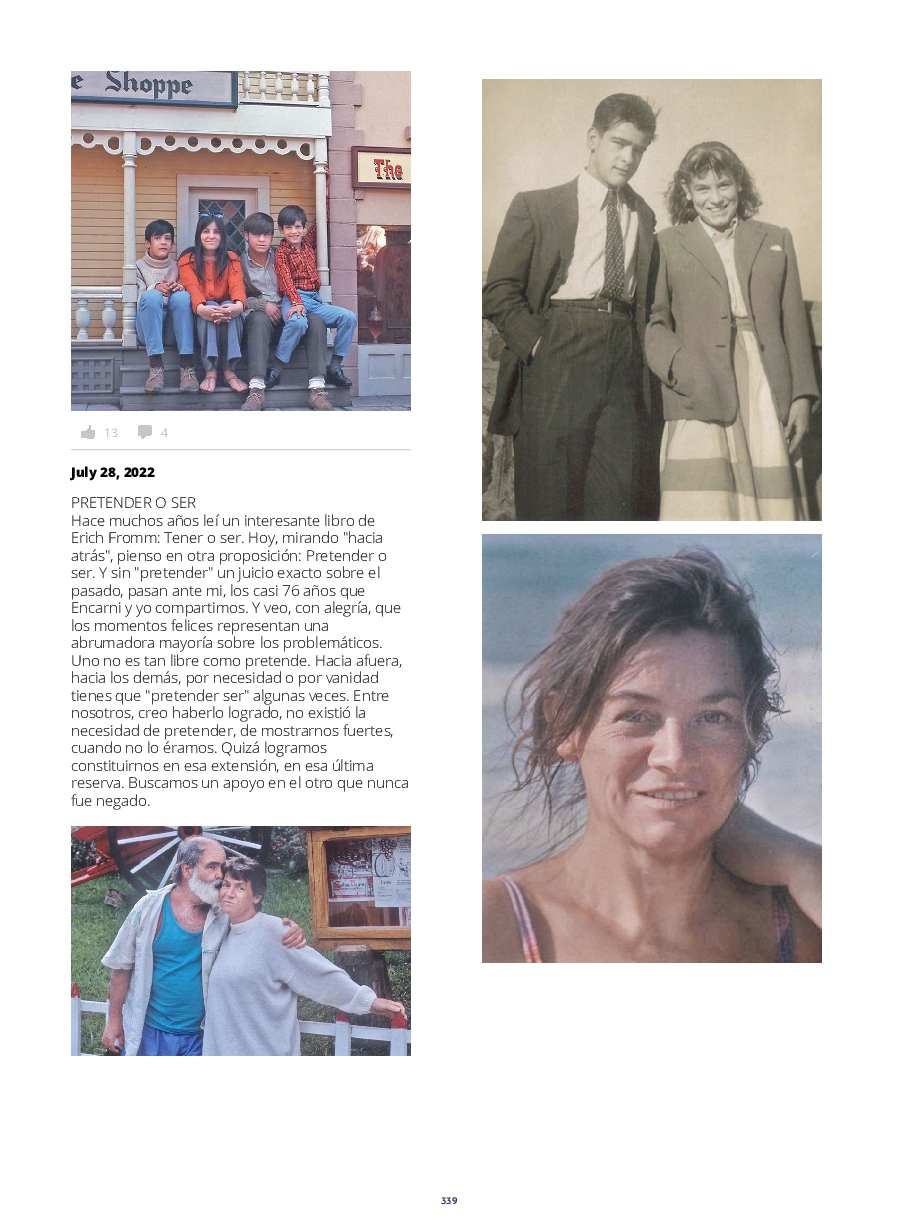 e Shoppe

The

13 4

July 28, 2022

PRETENDER O SER
Hace muchos años leí un interesante libro de Erich Fromm: Tener o ser. Hoy, mirando "hacia atrás", pienso en otra proposición: Pretender o ser. Y sin "pretender" un juicio exacto sobre el pasado, pasan ante mi, los casi 76 años que Encarni y yo compartimos. Y veo, con alegría, que los momentos felices representan una abrumadora mayoría sobre los problemáticos. Uno no es tan libre como pretende. Hacia afuera, hacia los demás, por necesidad o por vanidad tienes que "pretender ser" algunas veces. Entre nosotros, creo haberlo logrado, no existió la necesidad de pretender, de mostrarnos fuertes, cuando no lo éramos. Quizá logramos constituirnos en esa extensión, en esa última reserva. Buscamos un apoyo en el otro que nunca fue negado.

339